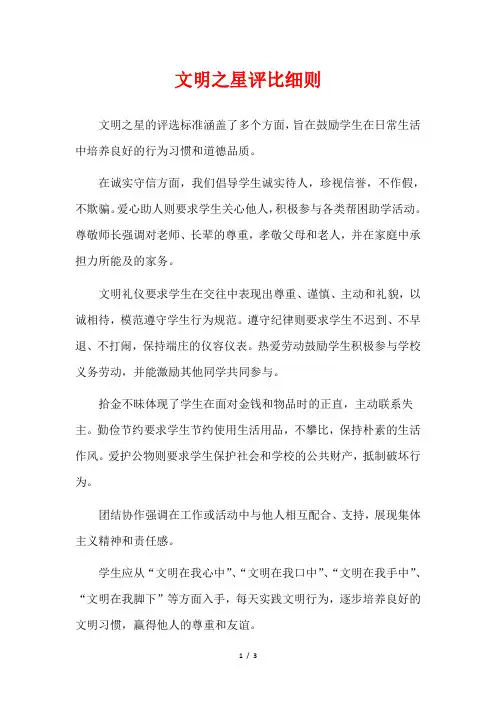 文明之星评比细则

文明之星的评选标准涵盖了多个方面，旨在鼓励学生在日常生活中培养良好的行为习惯和道德品质。

在诚实守信方面，我们倡导学生诚实待人，珍视信誉，不作假，不欺骗。爱心助人则要求学生关心他人，积极参与各类帮困助学活动。尊敬师长强调对老师、长辈的尊重，孝敬父母和老人，并在家庭中承担力所能及的家务。

文明礼仪要求学生在交往中表现出尊重、谨慎、主动和礼貌，以诚相待，模范遵守学生行为规范。遵守纪律则要求学生不迟到、不早退、不打闹，保持端庄的仪容仪表。热爱劳动鼓励学生积极参与学校义务劳动，并能激励其他同学共同参与。

拾金不昧体现了学生在面对金钱和物品时的正直，主动联系失主。勤俭节约要求学生节约使用生活用品，不攀比，保持朴素的生活作风。爱护公物则要求学生保护社会和学校的公共财产，抵制破坏行为。

团结协作强调在工作或活动中与他人相互配合、支持，展现集体主义精神和责任感。

学生应从“文明在我心中”、“文明在我口中”、“文明在我手中”、“文明在我脚下”等方面入手，每天实践文明行为，逐步培养良好的文明习惯，赢得他人的尊重和友谊。

1 / 3